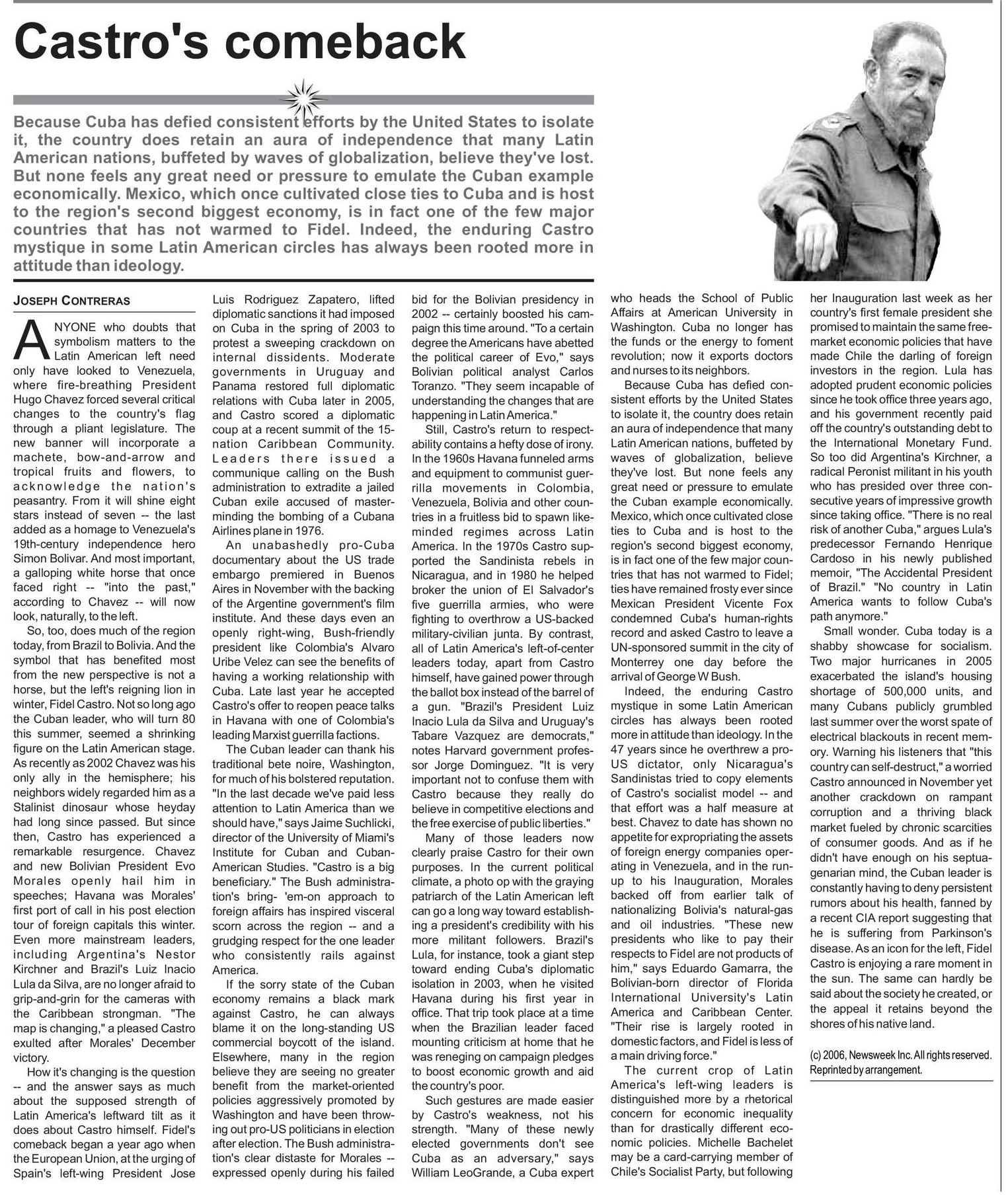 Castro's comeback

Because Cuba has defied consistent efforts by the United States to isolate it, the country does retain an aura of independence that many Latin American nations, buffeted by waves of globalization, believe they've lost. But none feels any great need or pressure to emulate the Cuban example economically. Mexico, which once cultivated close ties to Cuba and is host to the region's second biggest economy, is in fact one of the few major countries that has not warmed to Fidel. Indeed, the enduring Castro mystique in some Latin American circles has always been rooted more in attitude than ideology.

JOSEPH CONTRERAS

ANYONE who doubts that symbolism matters to the Latin American left need only have looked to Venezuela, where fire-breathing President Hugo Chavez forced several critical changes to the country's flag through a pliant legislature. The new banner will incorporate a machete, bow-and-arrow and tropical fruits and flowers, to acknowledge the nation's peasantry. From it will shine eight stars instead of seven -- the last added as a homage to Venezuela's 19th-century independence hero Simon Bolivar. And most important, a galloping white horse that once faced right -- "into the past," according to Chavez -- will now look, naturally, to the left.

So, too, does much of the region today, from Brazil to Bolivia. And the symbol that has benefited most from the new perspective is not a horse, but the left's reigning lion in winter, Fidel Castro. Not so long ago the Cuban leader, who will turn 80 this summer, seemed a shrinking figure on the Latin American stage. As recently as 2002 Chavez was his only ally in the hemisphere; his neighbors widely regarded him as a Stalinist dinosaur whose heyday had long since passed. But since then, Castro has experienced a remarkable resurgence. Chavez and new Bolivian President Evo Morales openly hail him in speeches; Havana was Morales' first port of call in his post election tour of foreign capitals this winter. Even more mainstream leaders, including Argentina's Nestor Kirchner and Brazil's Luiz Inacio Lula da Silva, are no longer afraid to grip-and-grin for the cameras with the Caribbean strongman. "The map is changing," a pleased Castro exulted after Morales' December victory.

How it's changing is the question -- and the answer says as much about the supposed strength of Latin America's leftward tilt as it does about Castro himself. Fidel's comeback began a year ago when the European Union, at the urging of Spain's left-wing President Jose Luis Rodriguez Zapatero, lifted diplomatic sanctions it had imposed on Cuba in the spring of 2003 to protest a sweeping crackdown on internal dissidents. Moderate governments in Uruguay and Panama restored full diplomatic relations with Cuba later in 2005, and Castro scored a diplomatic coup at a recent summit of the 15-nation Caribbean Community. Leaders there issued a communique calling on the Bush administration to extradite a jailed Cuban exile accused of masterminding the bombing of a Cubana Airlines plane in 1976.

An unabashedly pro-Cuba documentary about the US trade embargo premiered in Buenos Aires in November with the backing of the Argentine government's film institute. And these days even an openly right-wing, Bush-friendly president like Colombia's Alvaro Uribe Velez can see the benefits of having a working relationship with Cuba. Late last year he accepted Castro's offer to reopen peace talks in Havana with one of Colombia's leading Marxist guerrilla factions.

The Cuban leader can thank his traditional bete noire, Washington, for much of his bolstered reputation. "In the last decade we've paid less attention to Latin America than we should have," says Jaime Suchlicki, director of the University of Miami's Institute for Cuban and Cuban-American Studies. "Castro is a big beneficiary." The Bush administration's bring- 'em-on approach to foreign affairs has inspired visceral scorn across the region -- and a grudging respect for the one leader who consistently rails against America.

If the sorry state of the Cuban economy remains a black mark against Castro, he can always blame it on the long-standing US commercial boycott of the island. Elsewhere, many in the region believe they are seeing no greater benefit from the market-oriented policies aggressively promoted by Washington and have been throwing out pro-US politicians in election after election. The Bush administration's clear distaste for Morales -- expressed openly during his failed bid for the Bolivian presidency in 2002 -- certainly boosted his campaign this time around. "To a certain degree the Americans have abetted the political career of Evo," says Bolivian political analyst Carlos Toranzo. "They seem incapable of understanding the changes that are happening in Latin America."

Still, Castro's return to respectability contains a hefty dose of irony. In the 1960s Havana funneled arms and equipment to communist guerrilla movements in Colombia, Venezuela, Bolivia and other countries in a fruitless bid to spawn like-minded regimes across Latin America. In the 1970s Castro supported the Sandinista rebels in Nicaragua, and in 1980 he helped broker the union of El Salvador's five guerrilla armies, who were fighting to overthrow a US-backed military-civilian junta. By contrast, all of Latin America's left-of-center leaders today, apart from Castro himself, have gained power through the ballot box instead of the barrel of a gun. "Brazil's President Luiz Inacio Lula da Silva and Uruguay's Tabare Vazquez are democrats," notes Harvard government professor Jorge Dominguez. "It is very important not to confuse them with Castro because they really do believe in competitive elections and the free exercise of public liberties."

Many of those leaders now clearly praise Castro for their own purposes. In the current political climate, a photo op with the graying patriarch of the Latin American left can go a long way toward establishing a president's credibility with his more militant followers. Brazil's Lula, for instance, took a giant step toward ending Cuba's diplomatic isolation in 2003, when he visited Havana during his first year in office. That trip took place at a time when the Brazilian leader faced mounting criticism at home that he was reneging on campaign pledges to boost economic growth and aid the country's poor.

Such gestures are made easier by Castro's weakness, not his strength. "Many of these newly elected governments don't see Cuba as an adversary," says William LeoGrande, a Cuba expert who heads the School of Public Affairs at American University in Washington. Cuba no longer has the funds or the energy to foment revolution; now it exports doctors and nurses to its neighbors.

Because Cuba has defied consistent efforts by the United States to isolate it, the country does retain an aura of independence that many Latin American nations, buffeted by waves of globalization, believe they've lost. But none feels any great need or pressure to emulate the Cuban example economically. Mexico, which once cultivated close ties to Cuba and is host to the region's second biggest economy, is in fact one of the few major countries that has not warmed to Fidel; ties have remained frosty ever since Mexican President Vicente Fox condemned Cuba's human-rights record and asked Castro to leave a UN-sponsored summit in the city of Monterrey one day before the arrival of George W Bush.

Indeed, the enduring Castro mystique in some Latin American circles has always been rooted more in attitude than ideology. In the 47 years since he overthrew a pro-US dictator, only Nicaragua's Sandinistas tried to copy elements of Castro's socialist model -- and that effort was a half measure at best. Chavez to date has shown no appetite for expropriating the assets of foreign energy companies operating in Venezuela, and in the run-up to his Inauguration, Morales backed off from earlier talk of nationalizing Bolivia's natural-gas and oil industries. "These new presidents who like to pay their respects to Fidel are not products of him," says Eduardo Gamarra, the Bolivian-born director of Florida International University's Latin America and Caribbean Center. "Their rise is largely rooted in domestic factors, and Fidel is less of a main driving force."

The current crop of Latin America's left-wing leaders is distinguished more by a rhetorical concern for economic inequality than for drastically different economic policies. Michelle Bachelet may be a card-carrying member of Chile's Socialist Party, but following her Inauguration last week as her country's first female president she promised to maintain the same free-market economic policies that have made Chile the darling of foreign investors in the region. Lula has adopted prudent economic policies since he took office three years ago, and his government recently paid off the country's outstanding debt to the International Monetary Fund. So too did Argentina's Kirchner, a radical Peronist militant in his youth who has presided over three consecutive years of impressive growth since taking office. "There is no real risk of another Cuba," argues Lula's predecessor Fernando Henrique Cardoso in his newly published memoir, "The Accidental President of Brazil." "No country in Latin America wants to follow Cuba's path anymore."

Small wonder. Cuba today is a shabby showcase for socialism. Two major hurricanes in 2005 exacerbated the island's housing shortage of 500,000 units, and many Cubans publicly grumbled last summer over the worst spate of electrical blackouts in recent memory. Warning his listeners that "this country can self-destruct," a worried Castro announced in November yet another crackdown on rampant corruption and a thriving black market fueled by chronic scarcities of consumer goods. And as if he didn't have enough on his septuagenarian mind, the Cuban leader is constantly having to deny persistent rumors about his health, fanned by a recent CIA report suggesting that he is suffering from Parkinson's disease. As an icon for the left, Fidel Castro is enjoying a rare moment in the sun. The same can hardly be said about the society he created, or the appeal it retains beyond the shores of his native land.

(c) 2006, Newsweek Inc. All rights reserved. Reprinted by arrangement.